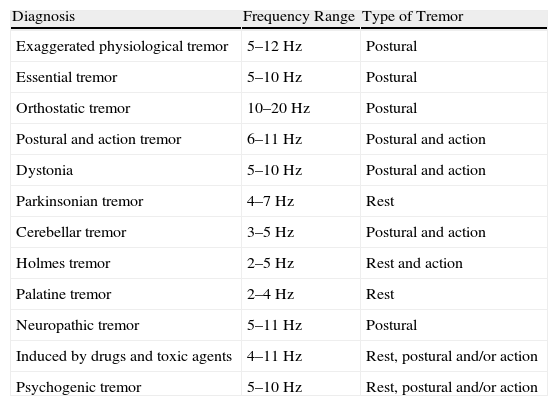 | Diagnosis | Frequency Range | Type of Tremor |
|---|---|---|
| Exaggerated physiological tremor | 5–12 Hz | Postural |
| Essential tremor | 5–10 Hz | Postural |
| Orthostatic tremor | 10–20 Hz | Postural |
| Postural and action tremor | 6–11 Hz | Postural and action |
| Dystonia | 5–10 Hz | Postural and action |
| Parkinsonian tremor | 4–7 Hz | Rest |
| Cerebellar tremor | 3–5 Hz | Postural and action |
| Holmes tremor | 2–5 Hz | Rest and action |
| Palatine tremor | 2–4 Hz | Rest |
| Neuropathic tremor | 5–11 Hz | Postural |
| Induced by drugs and toxic agents | 4–11 Hz | Rest, postural and/or action |
| Psychogenic tremor | 5–10 Hz | Rest, postural and/or action |